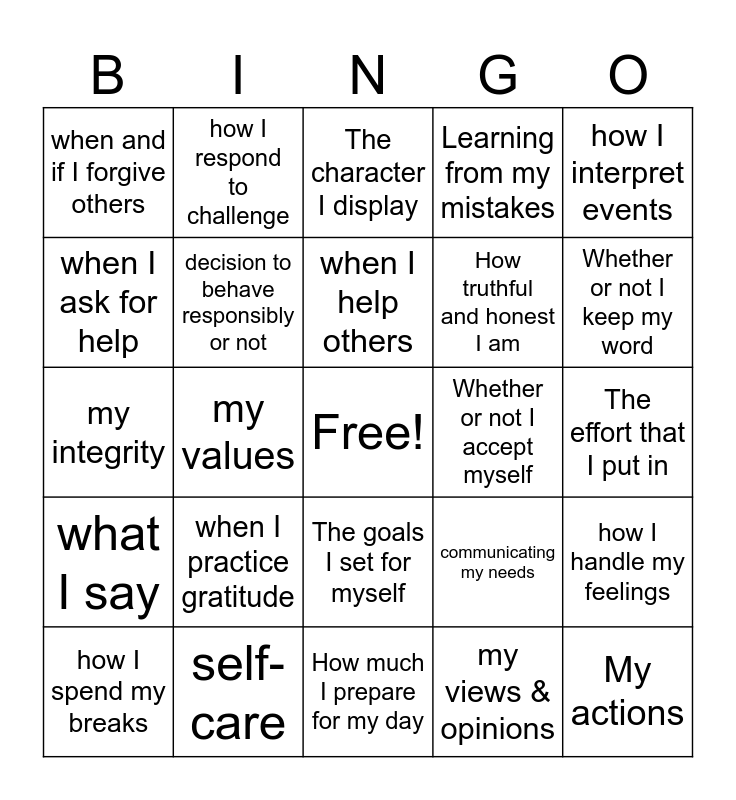 | B | I | N | G | O |
|---|---|---|---|---|
| when and if I forgive others | how I respond to challenge | The character I display | Learning from my mistakes | how I interpret events |
| when I ask for help | decision to behave responsibly or not | when I help others | How truthful and honest I am | Whether or not I keep my word |
| my integrity | my values | Free! | Whether or not I accept myself | The effort that I put in |
| what I say | when I practice gratitude | The goals I set for myself | communicating my needs | how I handle my feelings |
| how I spend my breaks | self-care | How much I prepare for my day | my views & opinions | My actions |